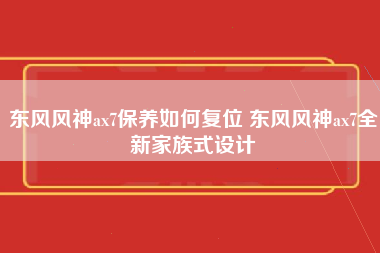 东风风神ax7保养如何复位 东风风神ax7全新家族式设计